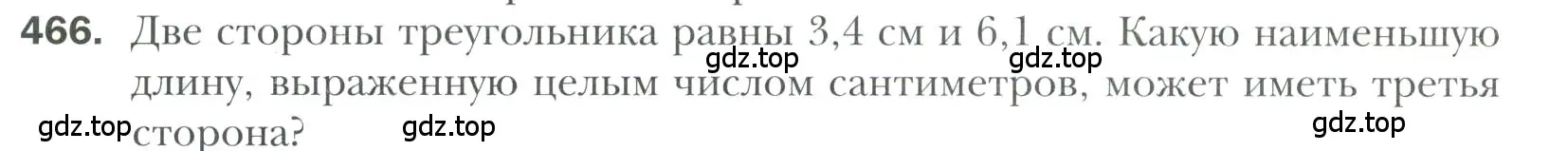 466. Две стороны треугольника равны 3,4 см и 6,1 см. Какую наименьшую длину, выраженную целым числом сантиметров, может иметь третья сторона?

gdz.top gdz.top gdz.top gdz.top gdz.top